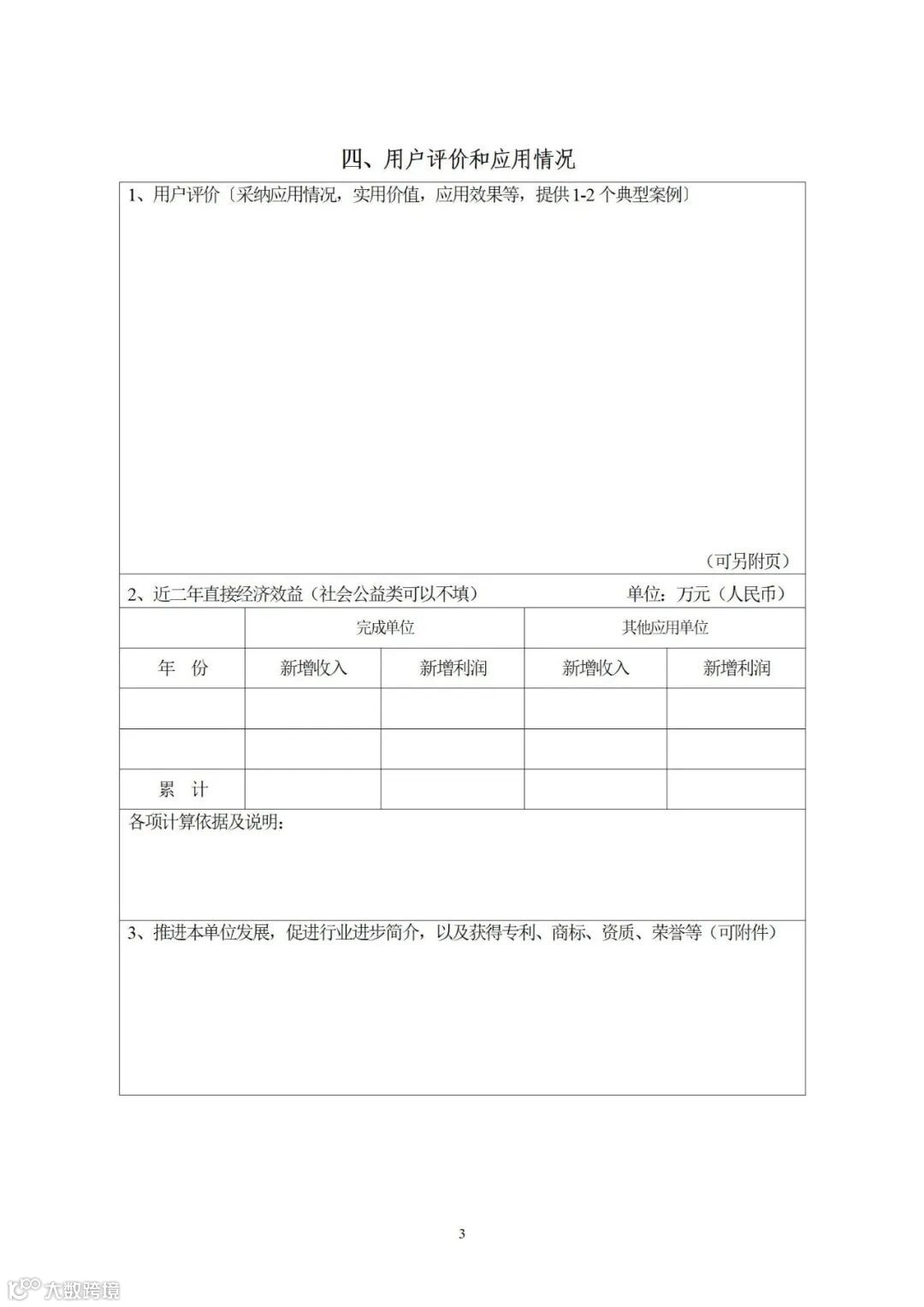 四、用户评价和应用情况

1、用户评价〔采纳应用情况，实用价值，应用效果等，提供1-2个典型案例〕

（可另附页）

2、近二年直接经济效益（社会公益类可以不填） 单位：万元（人民币）

| | 完成单位 | | 其他应用单位 | |
|---|---|---|---|---|
| 年 份 | 新增收入 | 新增利润 | 新增收入 | 新增利润 |
| | | | | |
| | | | | |
| 累 计 | | | | |

各项计算依据及说明：

3、推进本单位发展，促进行业进步简介，以及获得专利、商标、资质、荣誉等（可附件）

3

大数跨境